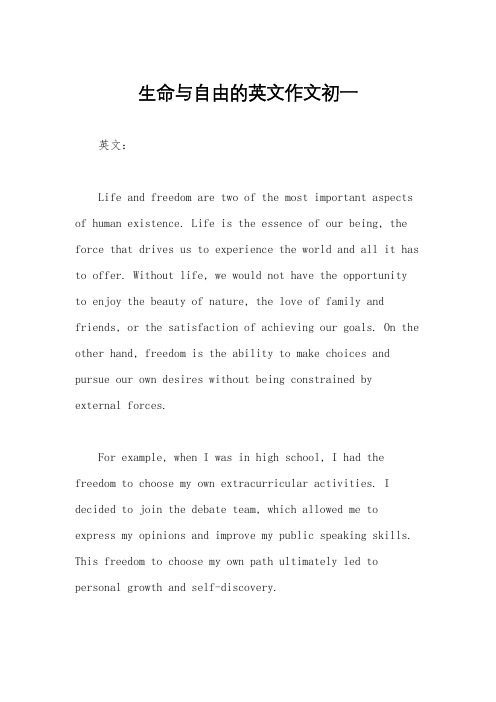 生命与自由的英文作文初一

英文：

Life and freedom are two of the most important aspects of human existence. Life is the essence of our being, the force that drives us to experience the world and all it has to offer. Without life, we would not have the opportunity to enjoy the beauty of nature, the love of family and friends, or the satisfaction of achieving our goals. On the other hand, freedom is the ability to make choices and pursue our own desires without being constrained by external forces.

For example, when I was in high school, I had the freedom to choose my own extracurricular activities. I decided to join the debate team, which allowed me to express my opinions and improve my public speaking skills. This freedom to choose my own path ultimately led to personal growth and self-discovery.